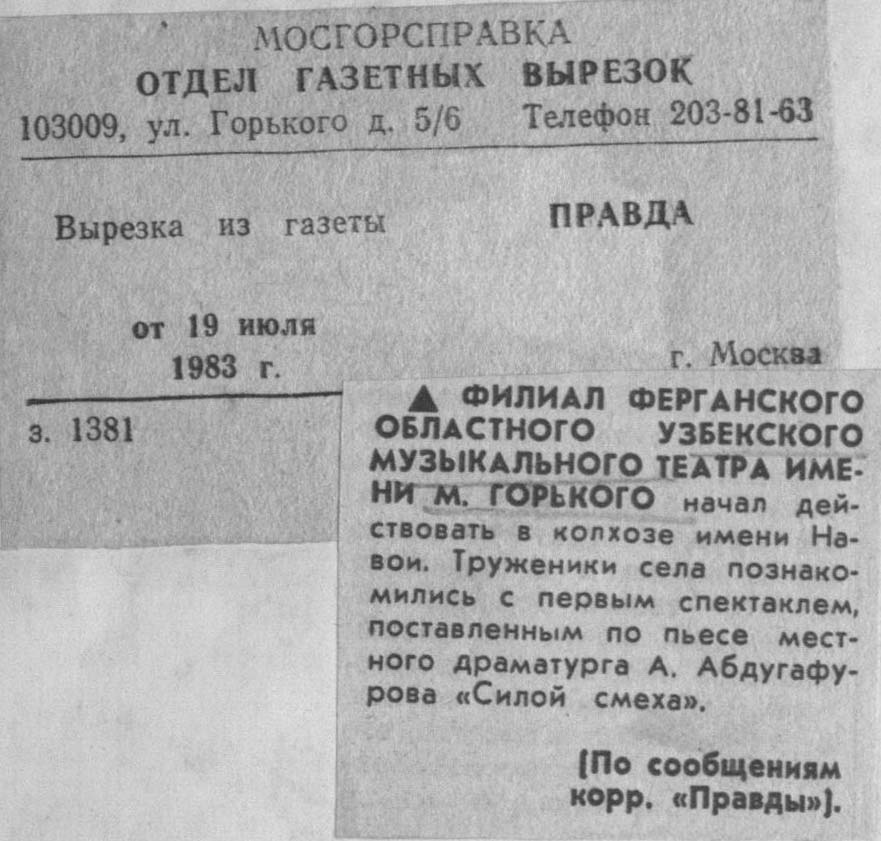 МОСГОРСПРАВКА
ОТДЕЛ ГАЗЕТНЫХ ВЫРЕЗОК
103009, ул. Горького д. 5/6 Телефон 203-81-63

Вырезка из газеты ПРАВДА

от 19 июля
1983 г.

г. Москва

з. 1381

▲ ФИЛИАЛ ФЕРГАНСКОГО ОБЛАСТНОГО УЗБЕКСКОГО МУЗЫКАЛЬНОГО ТЕАТРА ИМЕНИ М. ГОРЬКОГО начал действовать в колхозе имени Навои. Труженики села познакомились с первым спектаклем, поставленным по пьесе местного драматурга А. Абдугафурова «Силой смеха».

(По сообщениям корр. «Правды»).